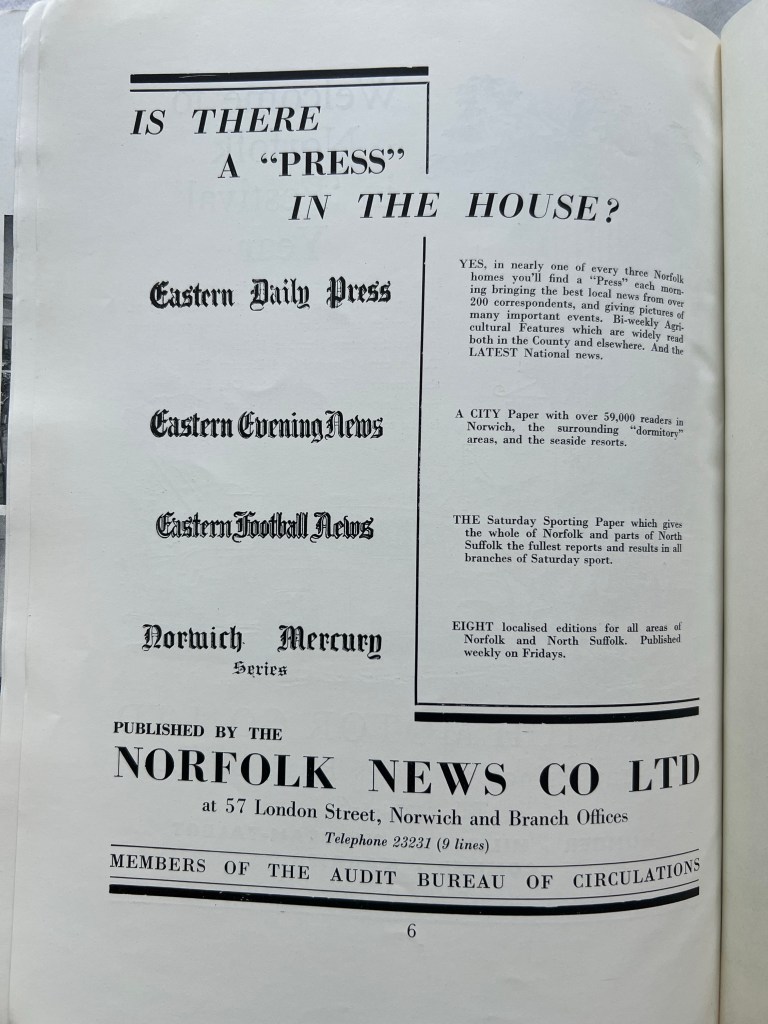 IS THERE
A "PRESS"
IN THE HOUSE?

Eastern Daily Press

YES, in nearly one of every three Norfolk homes you'll find a "Press" each morning bringing the best local news from over 200 correspondents, and giving pictures of many important events. Bi-weekly Agricultural Features which are widely read both in the County and elsewhere. And the LATEST National news.

Eastern Evening News

A CITY Paper with over 59,000 readers in Norwich, the surrounding "dormitory" areas, and the seaside resorts.

Eastern Football News

THE Saturday Sporting Paper which gives the whole of Norfolk and parts of North Suffolk the fullest reports and results in all branches of Saturday sport.

Norwich Mercury Series

EIGHT localised editions for all areas of Norfolk and North Suffolk. Published weekly on Fridays.

PUBLISHED BY THE
NORFOLK NEWS CO LTD
at 57 London Street, Norwich and Branch Offices
Telephone 23231 (9 lines)

MEMBERS OF THE AUDIT BUREAU OF CIRCULATIONS

6